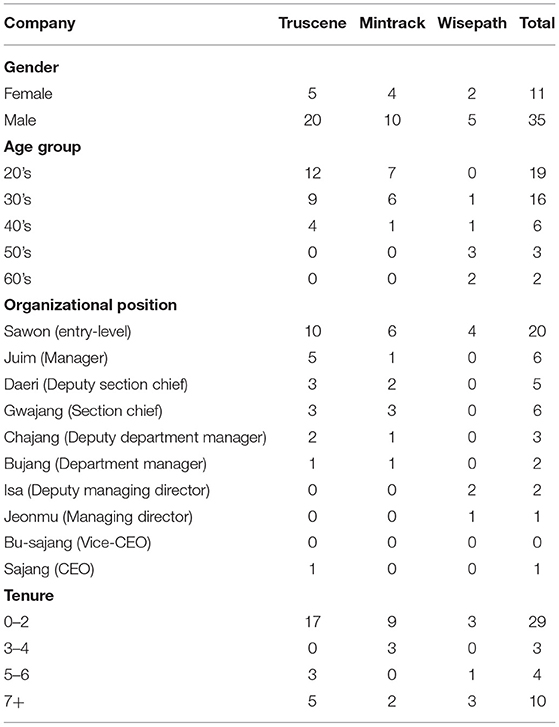 | Company | Truscene | Mintrack | Wisepath | Total |
|---|---|---|---|---|
| **Gender** | | | | |
| Female | 5 | 4 | 2 | 11 |
| Male | 20 | 10 | 5 | 35 |
| **Age group** | | | | |
| 20's | 12 | 7 | 0 | 19 |
| 30's | 9 | 6 | 1 | 16 |
| 40's | 4 | 1 | 1 | 6 |
| 50's | 0 | 0 | 3 | 3 |
| 60's | 0 | 0 | 2 | 2 |
| **Organizational position** | | | | |
| Sawon (entry-level) | 10 | 6 | 4 | 20 |
| Juim (Manager) | 5 | 1 | 0 | 6 |
| Daeri (Deputy section chief) | 3 | 2 | 0 | 5 |
| Gwajang (Section chief) | 3 | 3 | 0 | 6 |
| Chajang (Deputy department manager) | 2 | 1 | 0 | 3 |
| Bujang (Department manager) | 1 | 1 | 0 | 2 |
| Isa (Deputy managing director) | 0 | 0 | 2 | 2 |
| Jeonmu (Managing director) | 0 | 0 | 1 | 1 |
| Bu-sajang (Vice-CEO) | 0 | 0 | 0 | 0 |
| Sajang (CEO) | 1 | 0 | 0 | 1 |
| **Tenure** | | | | |
| 0–2 | 17 | 9 | 3 | 29 |
| 3–4 | 0 | 3 | 0 | 3 |
| 5–6 | 3 | 0 | 1 | 4 |
| 7+ | 5 | 2 | 3 | 10 |